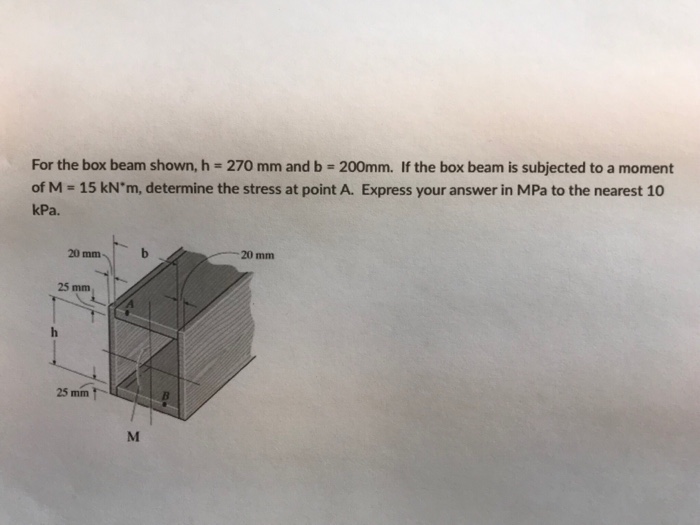 For the box beam shown, h = 270 mm and b = 200mm. If the box beam is subjected to a moment of M = 15 kN*m, determine the stress at point A. Express your answer in MPa to the nearest 10 kPa.

20 mm
b
20 mm
25 mm
A
h
25 mm
B
M